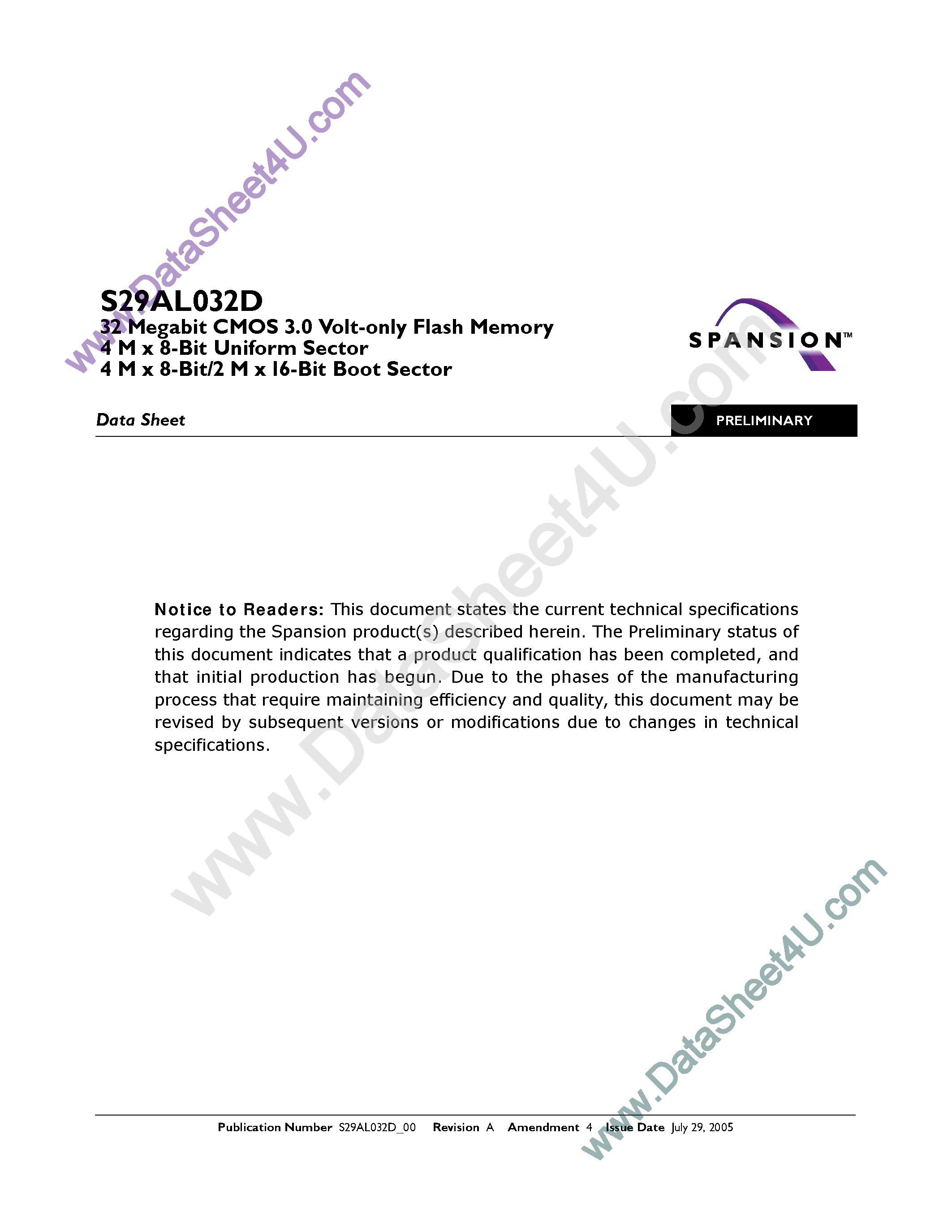 www.DataSheet4U.com

S29AL032D
32 Megabit CMOS 3.0 Volt-only Flash Memory
4 M x 8-Bit Uniform Sector
4 M x 8-Bit/2 M x 16-Bit Boot Sector

SPANSION™

Data Sheet

PRELIMINARY

www.DataSheet4U.com

Notice to Readers: This document states the current technical specifications regarding the Spansion product(s) described herein. The Preliminary status of this document indicates that a product qualification has been completed, and that initial production has begun. Due to the phases of the manufacturing process that require maintaining efficiency and quality, this document may be revised by subsequent versions or modifications due to changes in technical specifications.

www.DataSheet4U.com

Publication Number S29AL032D_00 Revision A Amendment 4 Issue Date July 29, 2005